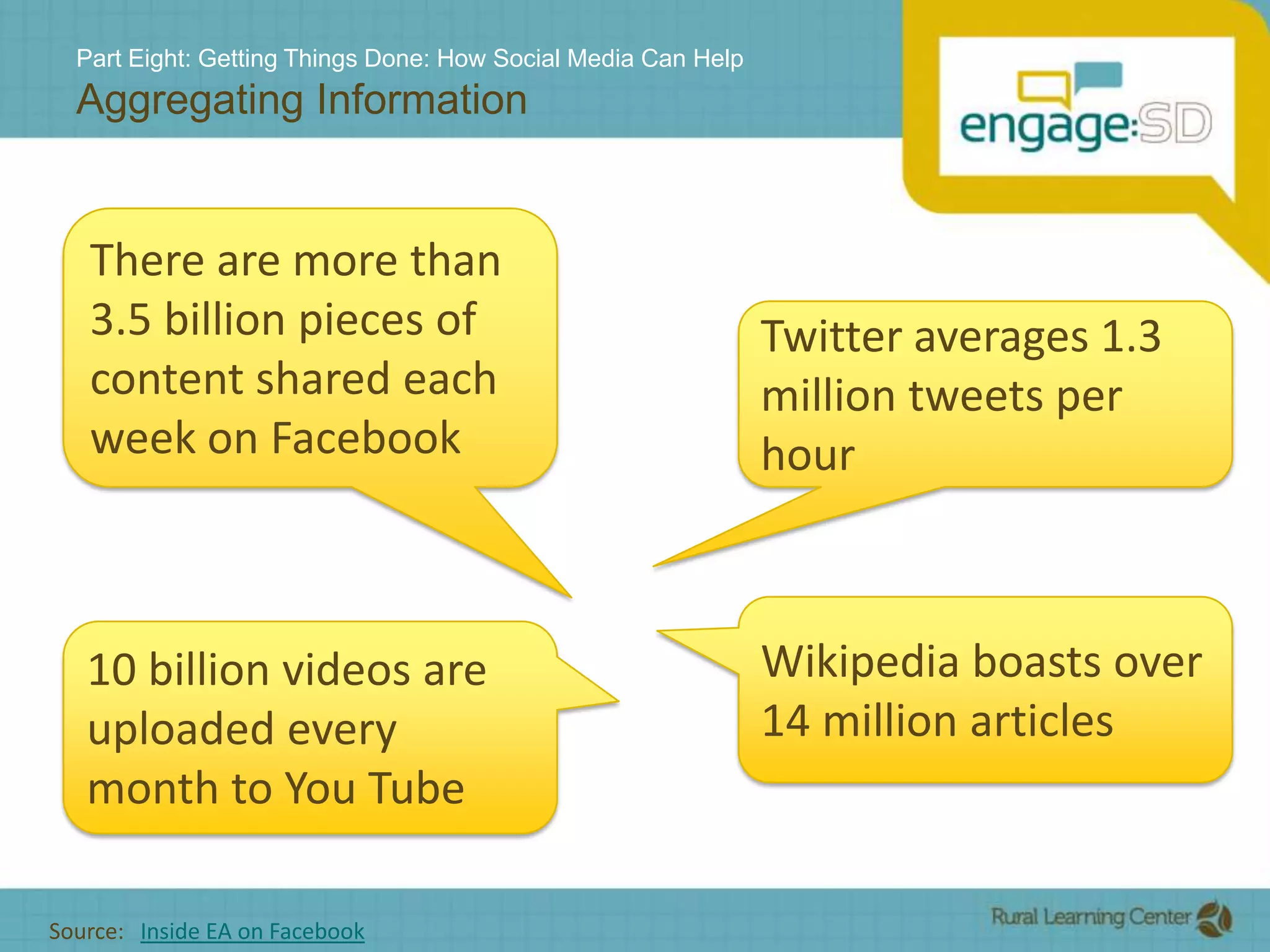 Part Eight: Getting Things Done: How Social Media Can Help
Aggregating Information

engage:SD

There are more than 3.5 billion pieces of content shared each week on Facebook

Twitter averages 1.3 million tweets per hour

10 billion videos are uploaded every month to You Tube

Wikipedia boasts over 14 million articles

Source: Inside EA on Facebook

Rural Learning Center